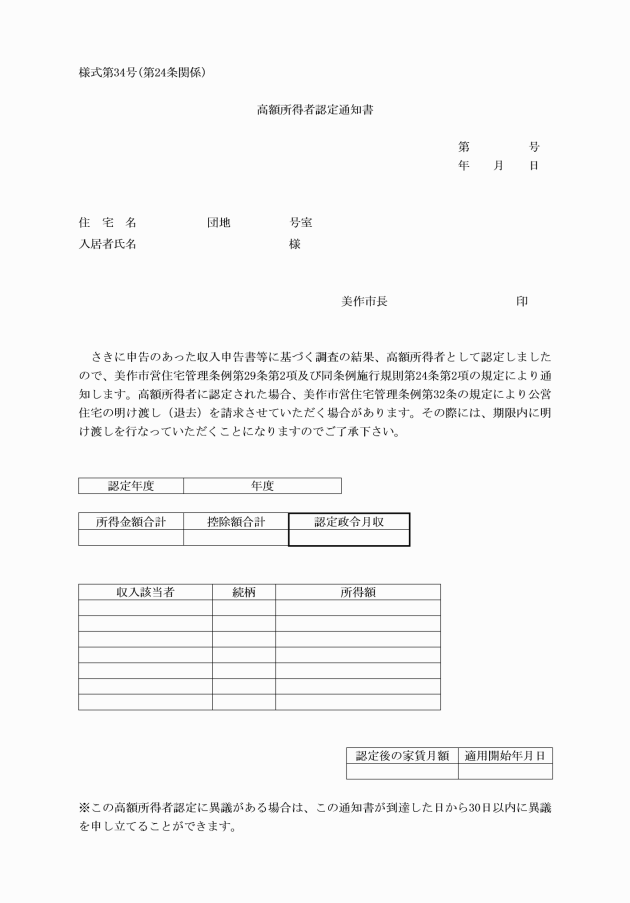 様式第34号(第24条関係)

高額所得者認定通知書

第　　号
年　月　日

住　宅　名　　　団地　　　号室
入居者氏名　　　　　　　　様

美作市長　　　　　　印

さきに申告のあった収入申告書等に基づく調査の結果、高額所得者として認定しましたので、美作市営住宅管理条例第29条第2項及び同条例施行規則第24条第2項の規定により通知します。高額所得者に認定された場合、美作市営住宅管理条例第32条の規定により公営住宅の明け渡し（退去）を請求させていただく場合があります。その際には、期限内に明け渡しを行なっていただくことになりますのでご了承下さい。

| 認定年度 | 年度 |
|---|---|

| 所得金額合計 | 控除額合計 | 認定政令月収 |
|---|---|---|
| | | |

| 収入該当者 | 続柄 | 所得額 |
|---|---|---|
| | | |
| | | |
| | | |
| | | |
| | | |
| | | |
| | | |

| 認定後の家賃月額 | 適用開始年月日 |
|---|---|
| | |

※この高額所得者認定に異議がある場合は、この通知書が到達した日から30日以内に異議を申し立てることができます。